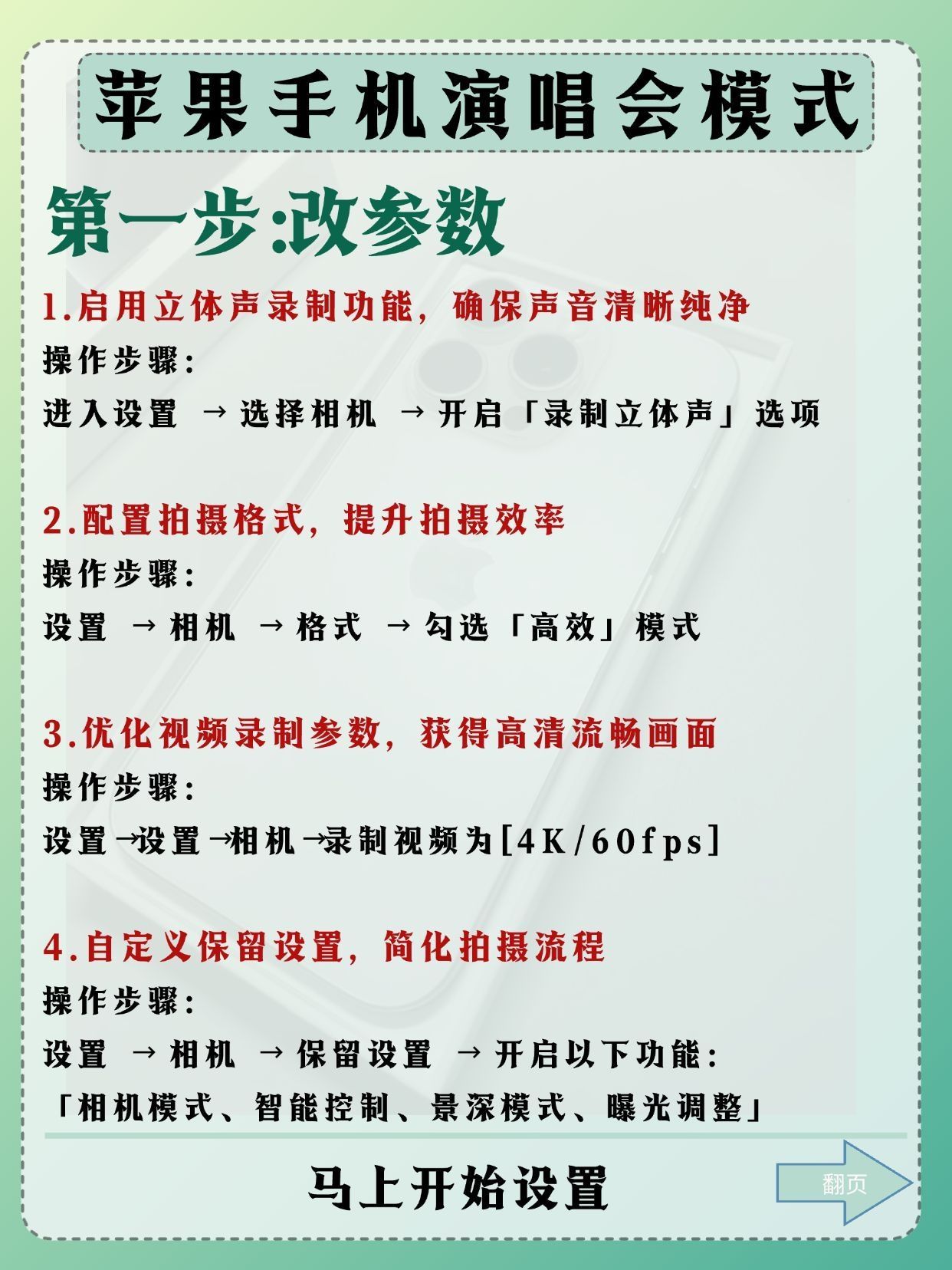 苹果手机演唱会模式

第一步:改参数

1.启用立体声录制功能，确保声音清晰纯净

操作步骤:

进入设置 → 选择相机 → 开启「录制立体声」选项

2.配置拍摄格式，提升拍摄效率

操作步骤:

设置 → 相机 → 格式 → 勾选「高效」模式

3.优化视频录制参数，获得高清流畅画面

操作步骤:

设置→设置→相机→录制视频为[4K/60fps]

4.自定义保留设置，简化拍摄流程

操作步骤:

设置 → 相机 → 保留设置 → 开启以下功能:

「相机模式、智能控制、景深模式、曝光调整」

马上开始设置

翻页